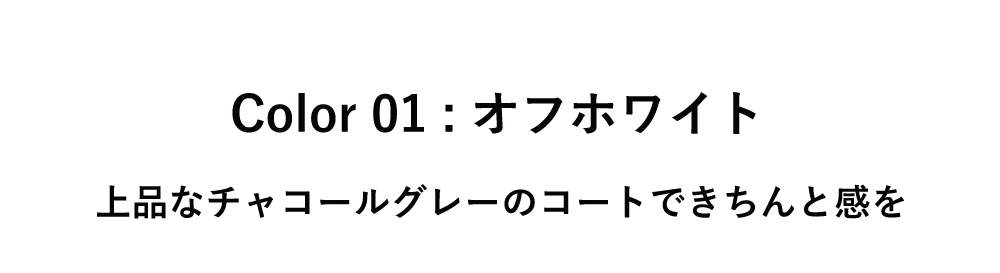 Color 01 : オフホワイト

上品なチャコールグレーのコートできちんと感を